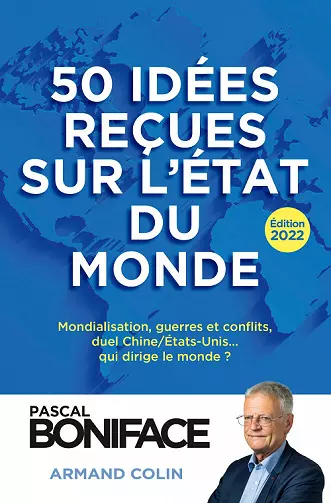 50 IDÉES REÇUES SUR L'ÉTAT DU MONDE

Édition 2022

Mondialisation, guerres et conflits, duel Chine/États-Unis... qui dirige le monde ?

PASCAL BONIFACE

ARMAND COLIN